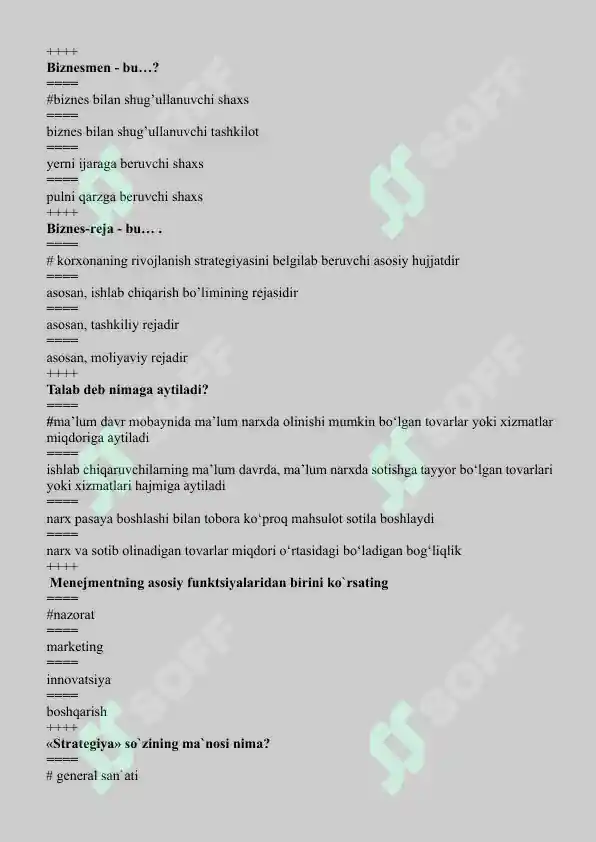 ++++
Biznesmen - bu…?
====
#biznes bilan shug'ullanuvchi shaxs
====
biznes bilan shug'ullanuvchi tashkilot
====
yerni ijaraga beruvchi shaxs
====
pulni qarzga beruvchi shaxs
++++
Biznes-reja - bu… .
====
# korxonaning rivojlanish strategiyasini belgilab beruvchi asosiy hujjatdir
====
asosan, ishlab chiqarish bo'limining rejasidir
====
asosan, tashkiliy rejadir
====
asosan, moliyaviy rejadir
++++
Talab deb nimaga aytiladi?
====
#ma'lum davr mobaynida ma'lum narxda olinishi mumkin bo'lgan tovarlar yoki xizmatlar miqdoriga aytiladi
====
ishlab chiqaruvchilarning ma'lum davrda, ma'lum narxda sotishga tayyor bo'lgan tovarlari yoki xizmatlari hajmiga aytiladi
====
narx pasaya boshlashi bilan tobora ko'proq mahsulot sotila boshlaydi
====
narx va sotib olinadigan tovarlar miqdori o'rtasidagi bo'ladigan bog'liqlik
++++
Menejmentning asosiy funktsiyalaridan birini ko`rsating
====
#nazorat
====
marketing
====
innovatsiya
====
boshqarish
++++
«Strategiya» so`zining ma`nosi nima?
====
# general san`ati

SOFF